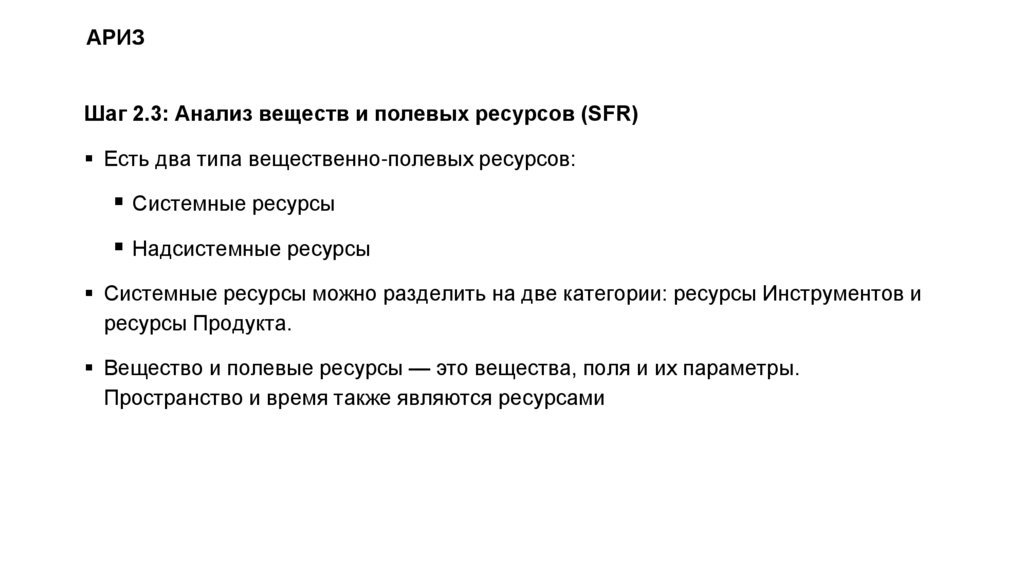 АРИЗ

Шаг 2.3: Анализ веществ и полевых ресурсов (SFR)

▪ Есть два типа вещественно-полевых ресурсов:

▪ Системные ресурсы

▪ Надсистемные ресурсы

▪ Системные ресурсы можно разделить на две категории: ресурсы Инструментов и ресурсы Продукта.

▪ Вещество и полевые ресурсы — это вещества, поля и их параметры. Пространство и время также являются ресурсами